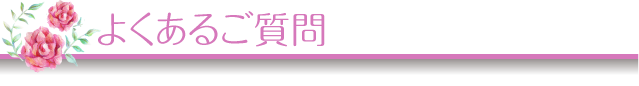 よくあるご質問